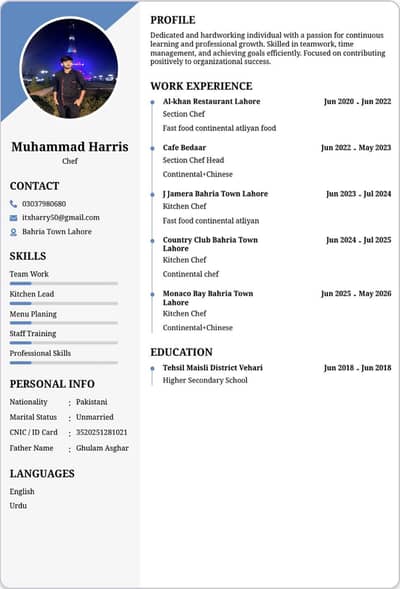 Muhammad Harris
Chef

CONTACT
03037980680
itxharry50@gmail.com
Bahria Town Lahore

SKILLS
Team Work
Kitchen Lead
Menu Planing
Staff Training
Professional Skills

PERSONAL INFO
Nationality : Pakistani
Marital Status : Unmarried
CNIC / ID Card : 3520251281021
Father Name : Ghulam Asghar

LANGUAGES
English
Urdu

PROFILE

Dedicated and hardworking individual with a passion for continuous learning and professional growth. Skilled in teamwork, time management, and achieving goals efficiently. Focused on contributing positively to organizational success.

WORK EXPERIENCE

Al-khan Restaurant Lahore Jun 2020 - Jun 2022
Section Chef
Fast food continental atliyan food

Cafe Bedaar Jun 2022 - May 2023
Section Chef Head
Continental+Chinese

J Jamera Bahria Town Lahore Jun 2023 - Jul 2024
Kitchen Chef
Fast food continental atliyan

Country Club Bahria Town Lahore Jun 2024 - Jul 2025
Kitchen Chef
Continental chef

Monaco Bay Bahria Town Lahore Jun 2025 - May 2026
Kitchen Chef
Continental+Chinese

EDUCATION

Tehsil Maisli District Vehari Jun 2018 - Jun 2018
Higher Secondary School